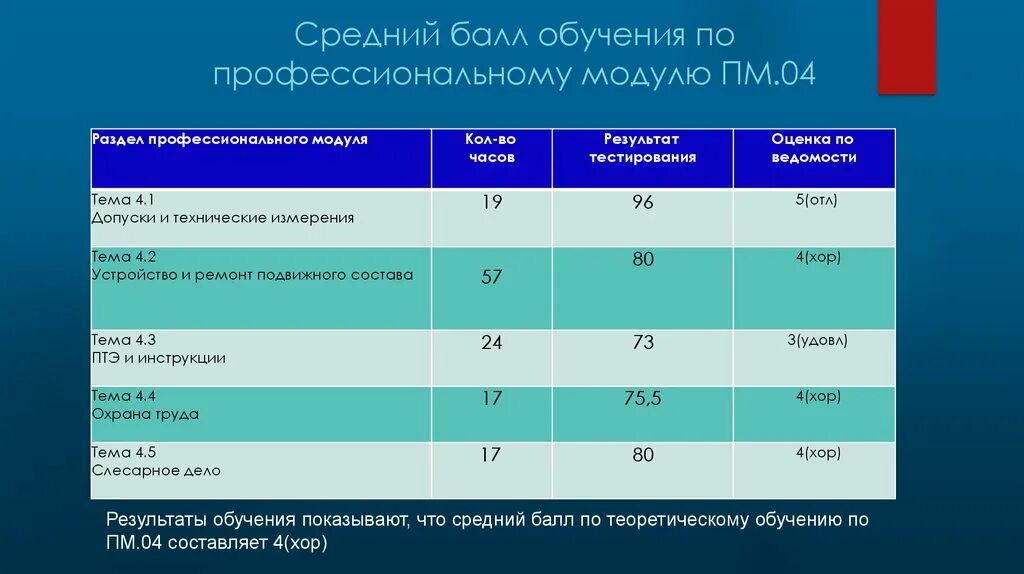 Средний балл обучения по профессиональному модулю ПМ.04

| Раздел профессионального модуля | Кол-во часов | Результат тестирования | Оценка по ведомости |
|---|---|---|---|
| Тема 4.1 Допуски и технические измерения | 19 | 96 | 5(отл) |
| Тема 4.2 Устройство и ремонт подвижного состава | 57 | 80 | 4(хор) |
| Тема 4.3 ПТЭ и инструкции | 24 | 73 | 3(удовл) |
| Тема 4.4 Охрана труда | 17 | 75,5 | 4(хор) |
| Тема 4.5 Слесарное дело | 17 | 80 | 4(хор) |

Результаты обучения показывают, что средний балл по теоретическому обучению по ПМ.04 составляет 4(хор)